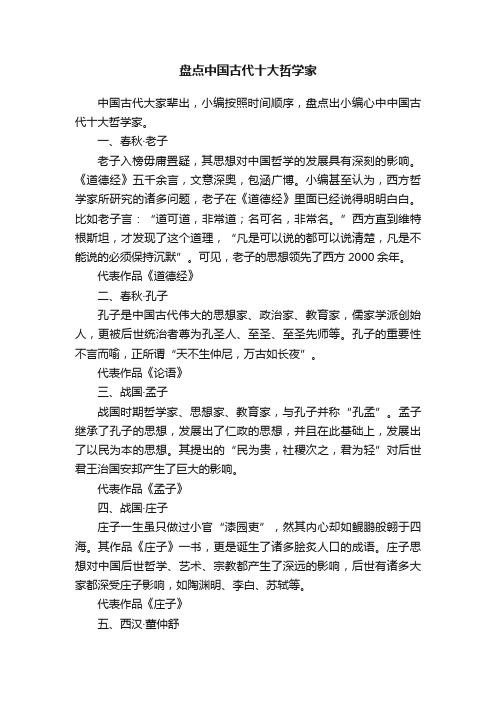 盘点中国古代十大哲学家

中国古代大家辈出，小编按照时间顺序，盘点出小编心中中国古代十大哲学家。

一、春秋·老子

老子入榜毋庸置疑，其思想对中国哲学的发展具有深刻的影响。《道德经》五千余言，文意深奥，包涵广博。小编甚至认为，西方哲学家所研究的诸多问题，老子在《道德经》里面已经说得明明白白。比如老子言：“道可道，非常道；名可名，非常名。”西方直到维特根斯坦，才发现了这个道理，“凡是可以说的都可以说清楚，凡是不能说的必须保持沉默”。可见，老子的思想领先了西方 2000 余年。

代表作品《道德经》

二、春秋·孔子

孔子是中国古代伟大的思想家、政治家、教育家，儒家学派创始人，更被后世统治者尊为孔圣人、至圣、至圣先师等。孔子的重要性不言而喻，正所谓“天不生仲尼，万古如长夜”。

代表作品《论语》

三、战国·孟子

战国时期哲学家、思想家、教育家，与孔子并称“孔孟”。孟子继承了孔子的思想，发展出了仁政的思想，并且在此基础上，发展出了以民为本的思想。其提出的“民为贵，社稷次之，君为轻”对后世君王治国安邦产生了巨大的影响。

代表作品《孟子》

四、战国·庄子

庄子一生虽只做过小官“漆园吏”，然其内心却如鲲鹏般翱于四海。其作品《庄子》一书，更是诞生了诸多脍炙人口的成语。庄子思想对中国后世哲学、艺术、宗教都产生了深远的影响，后世有诸多大家都深受庄子影响，如陶渊明、李白、苏轼等。

代表作品《庄子》

五、西汉·董仲舒